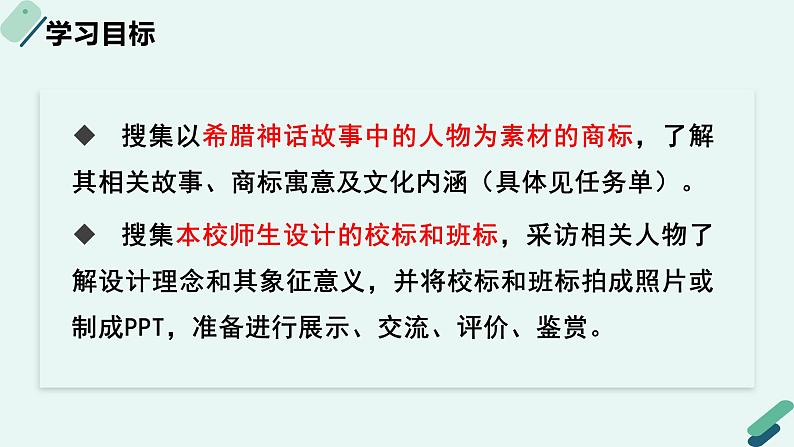 学习目标

◆ 搜集以希腊神话故事中的人物为素材的商标，了解其相关故事、商标寓意及文化内涵（具体见任务单）。

◆ 搜集本校师生设计的校标和班标，采访相关人物了解设计理念和其象征意义，并将校标和班标拍成照片或制成PPT，准备进行展示、交流、评价、鉴赏。